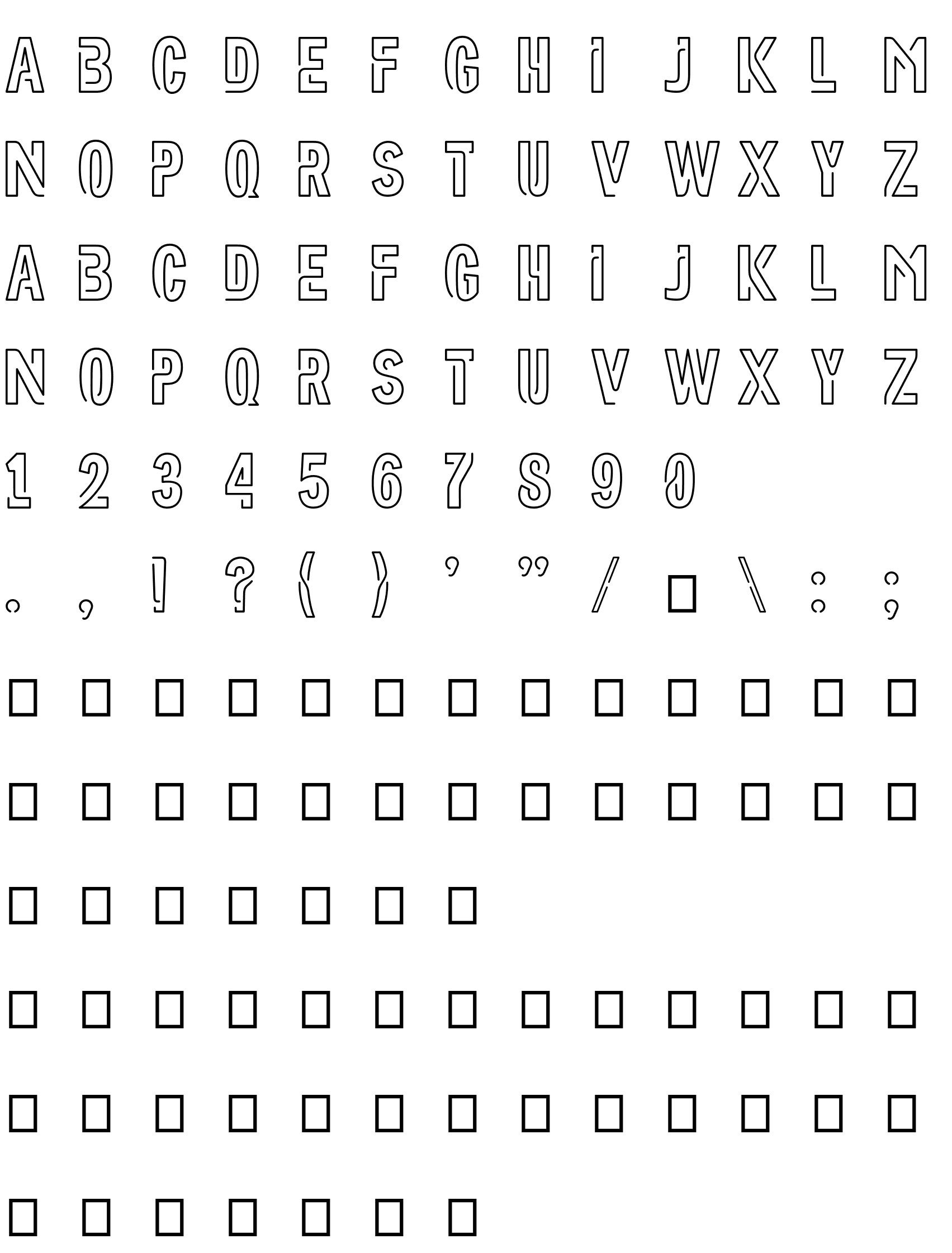 A B C D E F G H I J K L M

N O P Q R S T U V W X Y Z

A B C D E F G H I J K L M

N O P Q R S T U V W X Y Z

1 2 3 4 5 6 7 8 9 0

. , ! ? ( ) ' " / □ \ : ;

□ □ □ □ □ □ □ □ □ □ □ □ □

□ □ □ □ □ □ □ □ □ □ □ □ □

□ □ □ □ □ □ □

□ □ □ □ □ □ □ □ □ □ □ □ □

□ □ □ □ □ □ □ □ □ □ □ □ □

□ □ □ □ □ □ □